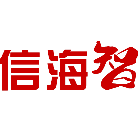 信海智